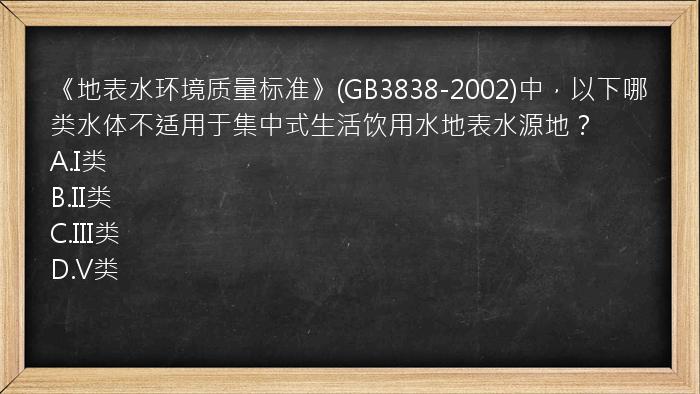 《地表水环境质量标准》(GB3838-2002)中，以下哪类水体不适用于集中式生活饮用水地表水源地？
A.Ⅰ类
B.Ⅱ类
C.Ⅲ类
D.V类